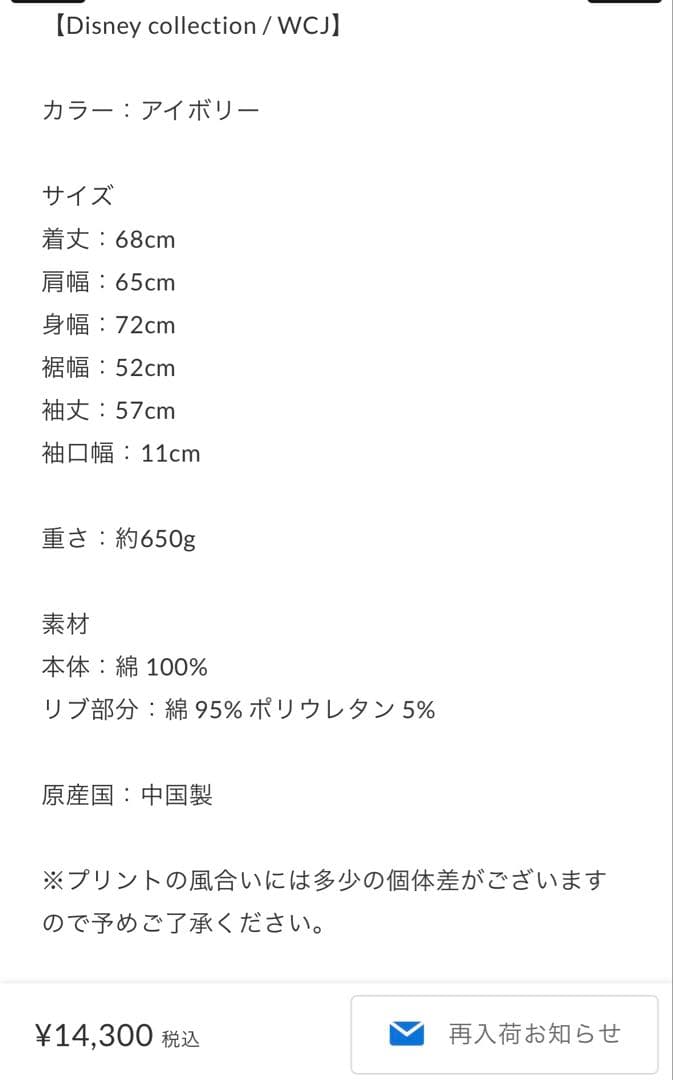 【Disney collection / WCJ】

カラー：アイボリー

サイズ
着丈：68cm
肩幅：65cm
身幅：72cm
裾幅：52cm
袖丈：57cm
袖口幅：11cm

重さ：約650g

素材
本体：綿 100%
リブ部分：綿 95% ポリウレタン 5%

原産国：中国製

※プリントの風合いには多少の個体差がございますので予めご了承ください。

¥14,300 税込

再入荷お知らせ